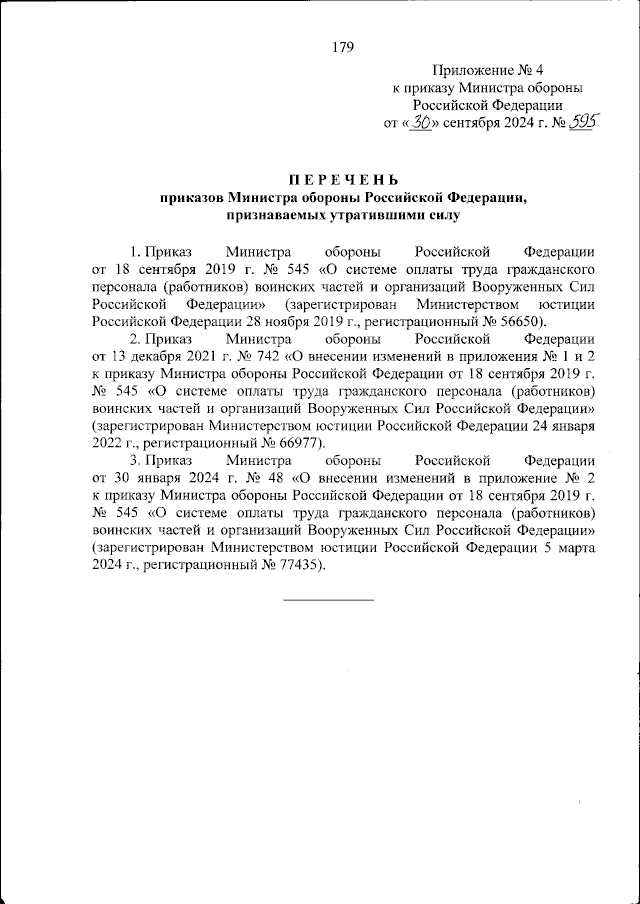 179

Приложение № 4
к приказу Министра обороны
Российской Федерации
от «30» сентября 2024 г. № 595

ПЕРЕЧЕНЬ
приказов Министра обороны Российской Федерации, признаваемых утратившими силу

1. Приказ Министра обороны Российской Федерации от 18 сентября 2019 г. № 545 «О системе оплаты труда гражданского персонала (работников) воинских частей и организаций Вооруженных Сил Российской Федерации» (зарегистрирован Министерством юстиции Российской Федерации 28 ноября 2019 г., регистрационный № 56650).

2. Приказ Министра обороны Российской Федерации от 13 декабря 2021 г. № 742 «О внесении изменений в приложения № 1 и 2 к приказу Министра обороны Российской Федерации от 18 сентября 2019 г. № 545 «О системе оплаты труда гражданского персонала (работников) воинских частей и организаций Вооруженных Сил Российской Федерации» (зарегистрирован Министерством юстиции Российской Федерации 24 января 2022 г., регистрационный № 66977).

3. Приказ Министра обороны Российской Федерации от 30 января 2024 г. № 48 «О внесении изменений в приложение № 2 к приказу Министра обороны Российской Федерации от 18 сентября 2019 г. № 545 «О системе оплаты труда гражданского персонала (работников) воинских частей и организаций Вооруженных Сил Российской Федерации» (зарегистрирован Министерством юстиции Российской Федерации 5 марта 2024 г., регистрационный № 77435).